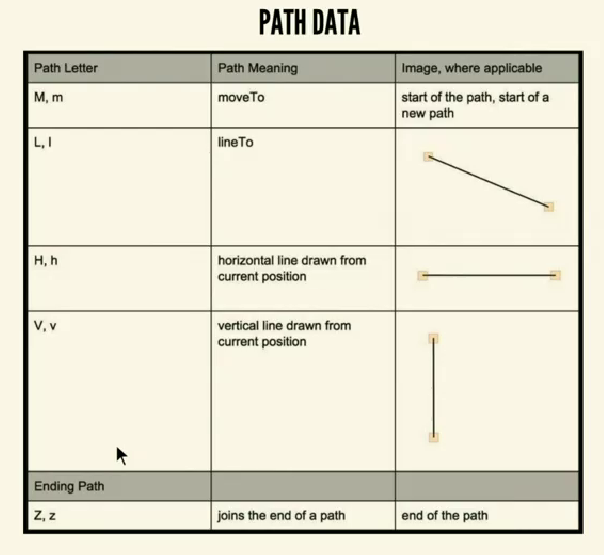 PATH DATA

| Path Letter | Path Meaning | Image, where applicable |
|---|---|---|
| M, m | moveTo | start of the path, start of a new path |
| L, l | lineTo | |
| H, h | horizontal line drawn from current position | |
| V, v | vertical line drawn from current position | |
| Ending Path | | |
| Z, z | joins the end of a path | end of the path |